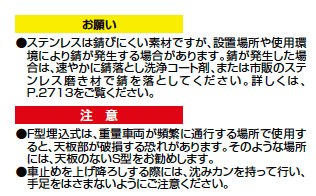 お願い

●ステンレスは錆びにくい素材ですが、設置場所や使用環境により錆が発生する場合があります。錆が発生した場合は、速やかに錆落とし洗浄コート剤、または市販のステンレス磨き材で錆を落としてください。詳しくは、P.2713をご覧ください。

注　意

●F型埋込式は、重量車両が頻繁に通行する場所で使用すると、天板部が破損する恐れがあります。そのような場所には、天板のないS型をお勧めします。
●車止めを上げ降ろしする際には、沈みカンを持って行い、手足をはさまないようにご注意ください。